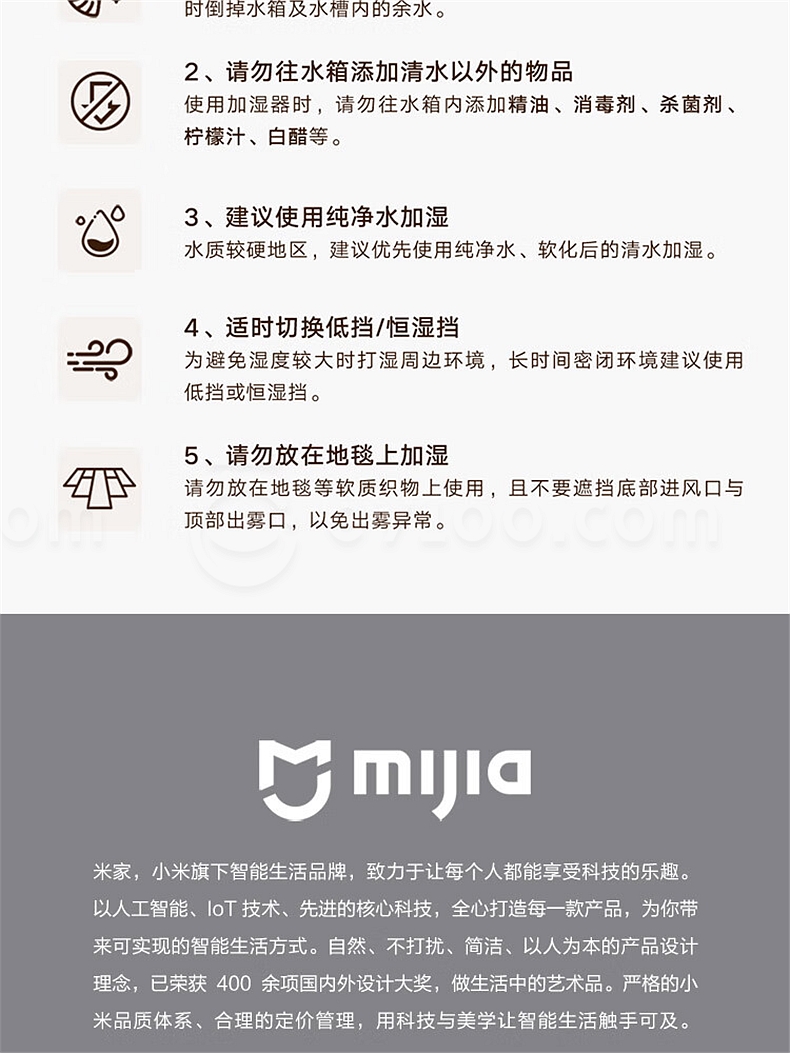 时倒掉水箱及水槽内的余水。

2、请勿往水箱添加清水以外的物品
使用加湿器时，请勿往水箱内添加精油、消毒剂、杀菌剂、柠檬汁、白醋等。

3、建议使用纯净水加湿
水质较硬地区，建议优先使用纯净水、软化后的清水加湿。

4、适时切换低挡/恒湿挡
为避免湿度较大时打湿周边环境，长时间密闭环境建议使用低挡或恒湿挡。

5、请勿放在地毯上加湿
请勿放在地毯等软质织物上使用，且不要遮挡底部进风口与顶部出雾口，以免出雾异常。

mijia

米家，小米旗下智能生活品牌，致力于让每个人都能享受科技的乐趣。以人工智能、IoT 技术、先进的核心科技，全心打造每一款产品，为你带来可实现的智能生活方式。自然、不打扰、简洁、以人为本的产品设计理念，已荣获 400 余项国内外设计大奖，做生活中的艺术品。严格的小米品质体系、合理的定价管理，用科技与美学让智能生活触手可及。